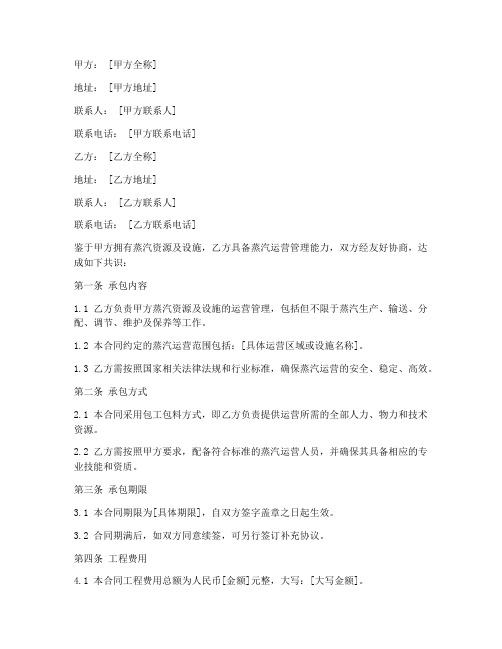 甲方：[甲方全称]

地址：[甲方地址]

联系人：[甲方联系人]

联系电话：[甲方联系电话]

乙方：[乙方全称]

地址：[乙方地址]

联系人：[乙方联系人]

联系电话：[乙方联系电话]

鉴于甲方拥有蒸汽资源及设施，乙方具备蒸汽运营管理能力，双方经友好协商，达成如下共识：

第一条 承包内容

1.1 乙方负责甲方蒸汽资源及设施的运营管理，包括但不限于蒸汽生产、输送、分配、调节、维护及保养等工作。

1.2 本合同约定的蒸汽运营范围包括：[具体运营区域或设施名称]。

1.3 乙方需按照国家相关法律法规和行业标准，确保蒸汽运营的安全、稳定、高效。

第二条 承包方式

2.1 本合同采用包工包料方式，即乙方负责提供运营所需的全部人力、物力和技术资源。

2.2 乙方需按照甲方要求，配备符合标准的蒸汽运营人员，并确保其具备相应的专业技能和资质。

第三条 承包期限

3.1 本合同期限为[具体期限]，自双方签字盖章之日起生效。

3.2 合同期满后，如双方同意续签，可另行签订补充协议。

第四条 工程费用

4.1 本合同工程费用总额为人民币[金额]元整，大写：[大写金额]。